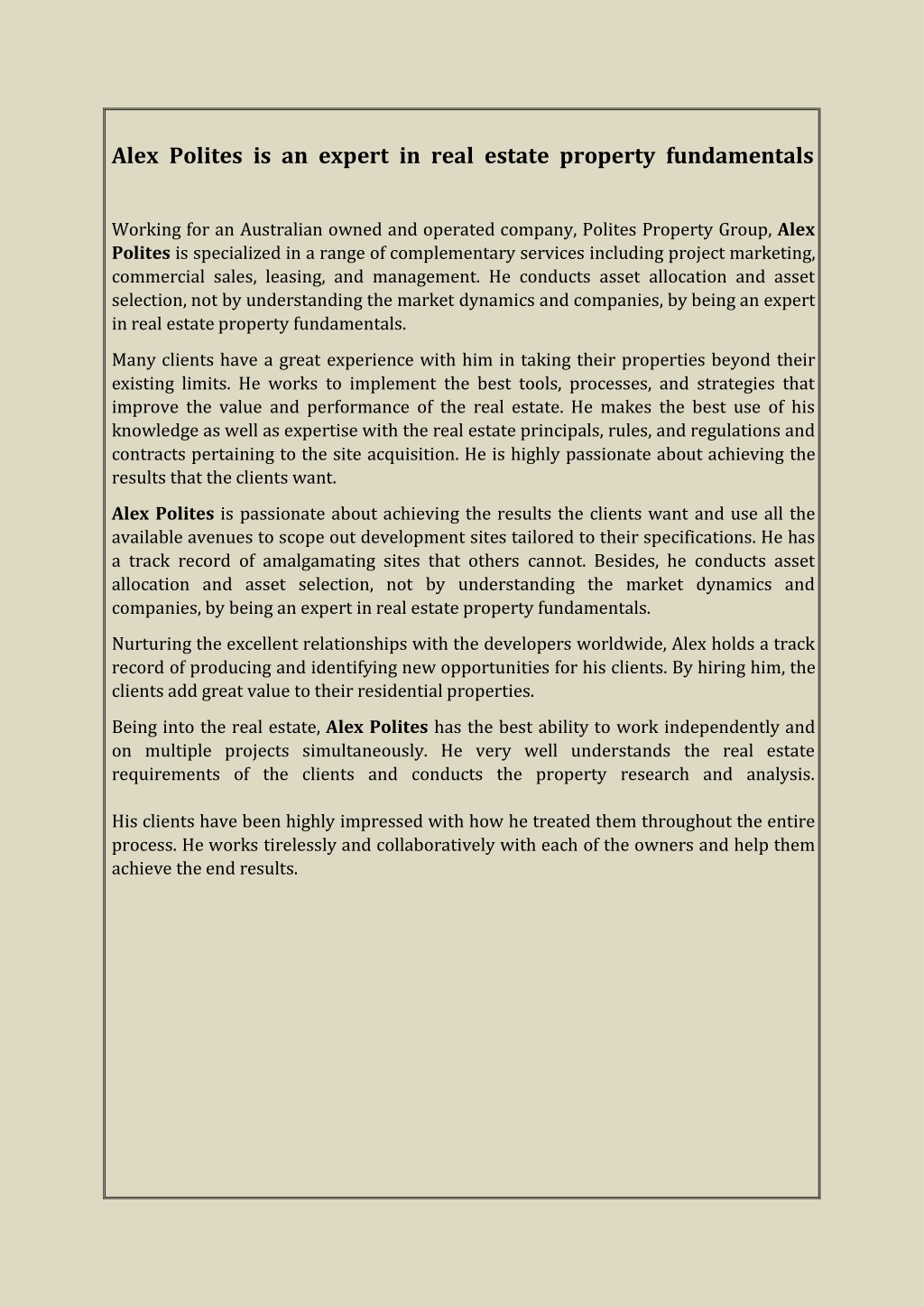 Alex Polites is an expert in real estate property fundamentals

Working for an Australian owned and operated company, Polites Property Group, Alex Polites is specialized in a range of complementary services including project marketing, commercial sales, leasing, and management. He conducts asset allocation and asset selection, not by understanding the market dynamics and companies, by being an expert in real estate property fundamentals.

Many clients have a great experience with him in taking their properties beyond their existing limits. He works to implement the best tools, processes, and strategies that improve the value and performance of the real estate. He makes the best use of his knowledge as well as expertise with the real estate principals, rules, and regulations and contracts pertaining to the site acquisition. He is highly passionate about achieving the results that the clients want.

Alex Polites is passionate about achieving the results the clients want and use all the available avenues to scope out development sites tailored to their specifications. He has a track record of amalgamating sites that others cannot. Besides, he conducts asset allocation and asset selection, not by understanding the market dynamics and companies, by being an expert in real estate property fundamentals.

Nurturing the excellent relationships with the developers worldwide, Alex holds a track record of producing and identifying new opportunities for his clients. By hiring him, the clients add great value to their residential properties.

Being into the real estate, Alex Polites has the best ability to work independently and on multiple projects simultaneously. He very well understands the real estate requirements of the clients and conducts the property research and analysis.

His clients have been highly impressed with how he treated them throughout the entire process. He works tirelessly and collaboratively with each of the owners and help them achieve the end results.